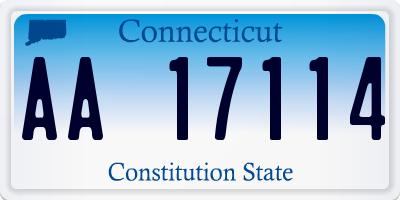 Connecticut

AA 17114

Constitution State